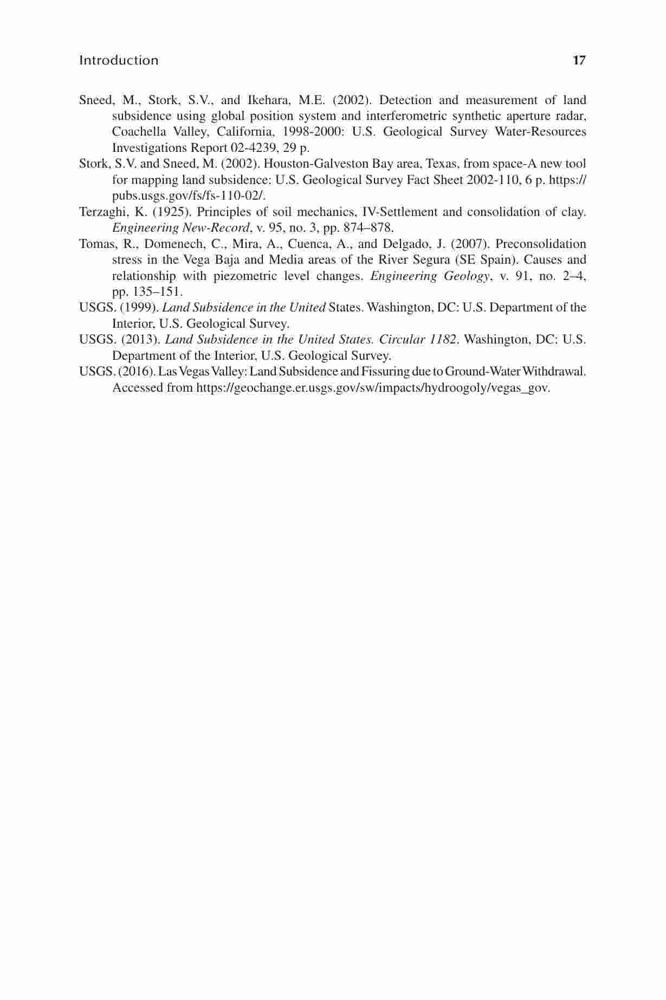 Introduction 17

Sneed, M., Stork, S.V., and Ikehara, M.E. (2002). Detection and measurement of land subsidence using global position system and interferometric synthetic aperture radar, Coachella Valley, California, 1998-2000: U.S. Geological Survey Water-Resources Investigations Report 02-4239, 29 p.

Stork, S.V. and Sneed, M. (2002). Houston-Galveston Bay area, Texas, from space-A new tool for mapping land subsidence: U.S. Geological Survey Fact Sheet 2002-110, 6 p. https://pubs.usgs.gov/fs/fs-110-02/.

Terzaghi, K. (1925). Principles of soil mechanics, IV-Settlement and consolidation of clay. Engineering New-Record, v. 95, no. 3, pp. 874–878.

Tomas, R., Domenech, C., Mira, A., Cuenca, A., and Delgado, J. (2007). Preconsolidation stress in the Vega Baja and Media areas of the River Segura (SE Spain). Causes and relationship with piezometric level changes. Engineering Geology, v. 91, no. 2–4, pp. 135–151.

USGS. (1999). Land Subsidence in the United States. Washington, DC: U.S. Department of the Interior, U.S. Geological Survey.

USGS. (2013). Land Subsidence in the United States. Circular 1182. Washington, DC: U.S. Department of the Interior, U.S. Geological Survey.

USGS. (2016). Las Vegas Valley: Land Subsidence and Fissuring due to Ground-Water Withdrawal. Accessed from https://geochange.er.usgs.gov/sw/impacts/hydroogoly/vegas_gov.